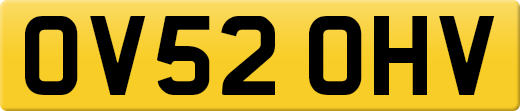 OV52 OHV